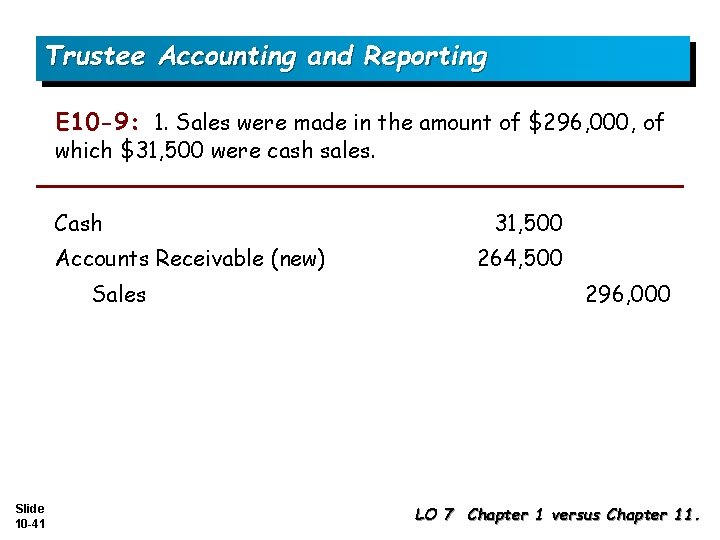 Trustee Accounting and Reporting

E10-9: 1. Sales were made in the amount of $296,000, of which $31,500 were cash sales.

Cash 31,500
Accounts Receivable (new) 264,500
Sales 296,000

Slide
10-41

LO 7 Chapter 1 versus Chapter 11.